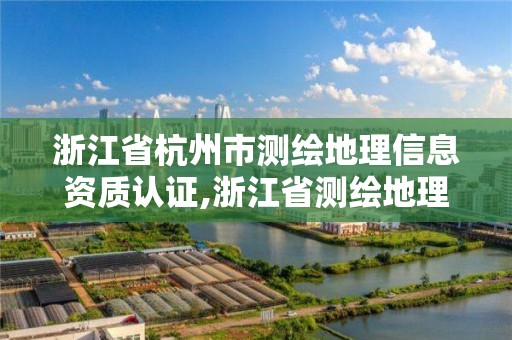 浙江省杭州市测绘地理信息资质认证,浙江省测绘地理